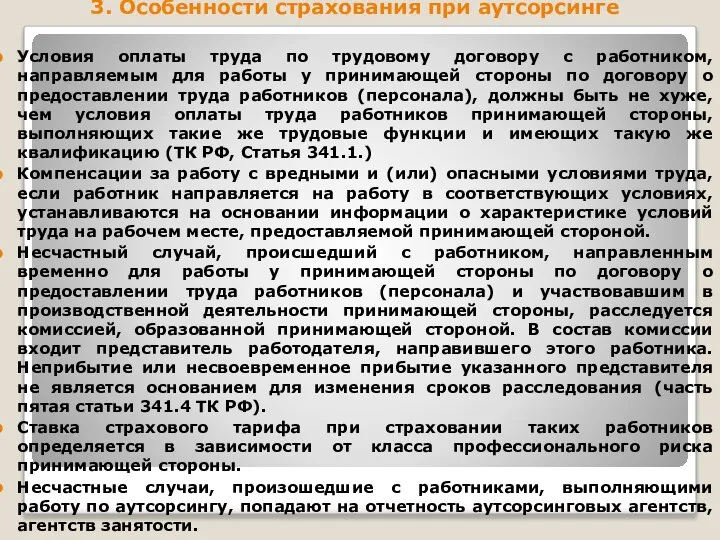 3. Особенности страхования при аутсорсинге

Условия оплаты труда по трудовому договору с работником, направляемым для работы у принимающей стороны по договору о предоставлении труда работников (персонала), должны быть не хуже, чем условия оплаты труда работников принимающей стороны, выполняющих такие же трудовые функции и имеющих такую же квалификацию (ТК РФ, Статья 341.1.)

Компенсации за работу с вредными и (или) опасными условиями труда, если работник направляется на работу в соответствующих условиях, устанавливаются на основании информации о характеристике условий труда на рабочем месте, предоставляемой принимающей стороной.

Несчастный случай, происшедший с работником, направленным временно для работы у принимающей стороны по договору о предоставлении труда работников (персонала) и участвовавшим в производственной деятельности принимающей стороны, расследуется комиссией, образованной принимающей стороной. В состав комиссии входит представитель работодателя, направившего этого работника. Неприбытие или несвоевременное прибытие указанного представителя не является основанием для изменения сроков расследования (часть пятая статьи 341.4 ТК РФ).

Ставка страхового тарифа при страховании таких работников определяется в зависимости от класса профессионального риска принимающей стороны.

Несчастные случаи, произошедшие с работниками, выполняющими работу по аутсорсингу, попадают на отчетность аутсорсинговых агентств, агентств занятости.